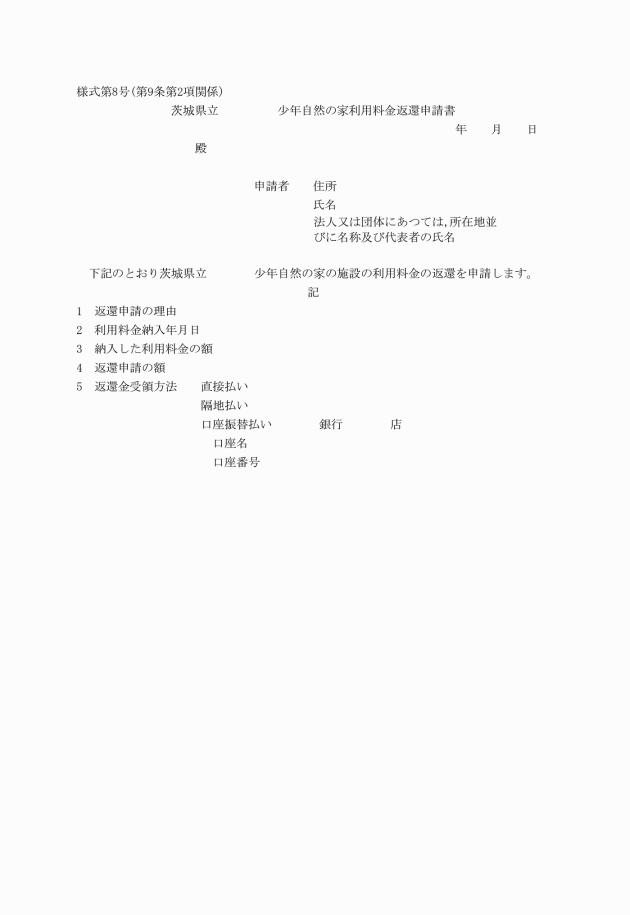 様式第8号(第9条第2項関係)

茨城県立　　　　少年自然の家利用料金返還申請書

年　　月　　日

殿

申請者　　住所

氏名

法人又は団体にあつては,所在地並びに名称及び代表者の氏名

下記のとおり茨城県立　　　　少年自然の家の施設の利用料金の返還を申請します。

記

1　返還申請の理由
2　利用料金納入年月日
3　納入した利用料金の額
4　返還申請の額
5　返還金受領方法　　直接払い
隔地払い
口座振替払い　　　　銀行　　　　店
口座名
口座番号